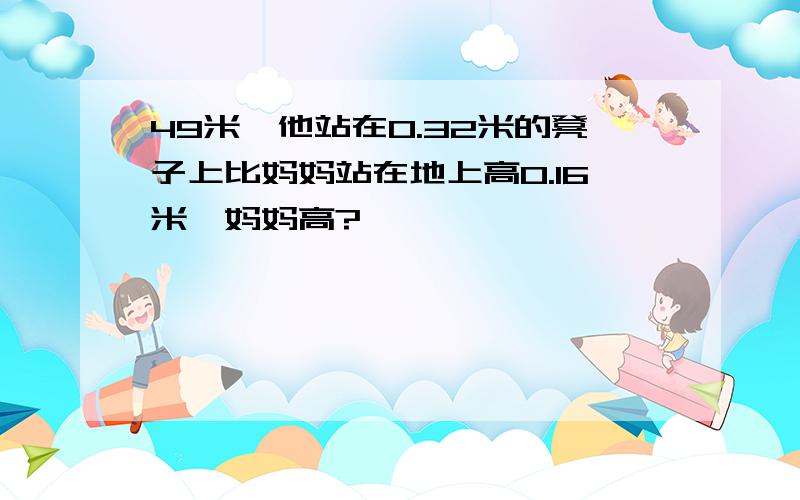 49米，他站在0.32米的凳子上比妈妈站在地上高0.16米，妈妈高?